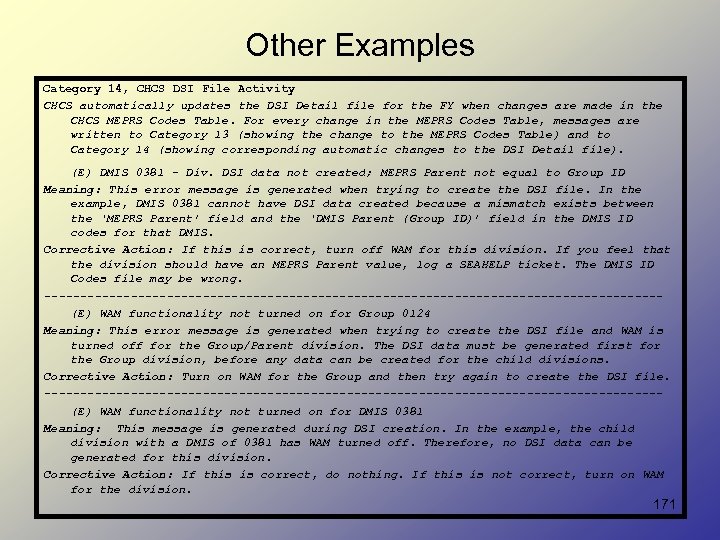 Other Examples

Category 14, CHCS DSI File Activity

CHCS automatically updates the DSI Detail file for the FY when changes are made in the CHCS MEPRS Codes Table. For every change in the MEPRS Codes Table, messages are written to Category 13 (showing the change to the MEPRS Codes Table) and to Category 14 (showing corresponding automatic changes to the DSI Detail file).

(E) DMIS 0381 - Div. DSI data not created; MEPRS Parent not equal to Group ID

Meaning: This error message is generated when trying to create the DSI file. In the example, DMIS 0381 cannot have DSI data created because a mismatch exists between the 'MEPRS Parent' field and the 'DMIS Parent (Group ID)' field in the DMIS ID codes for that DMIS.

Corrective Action: If this is correct, turn off WAM for this division. If you feel that the division should have an MEPRS Parent value, log a SEAHELP ticket. The DMIS ID Codes file may be wrong.

--------------------------------------------------------------------------------

(E) WAM functionality not turned on for Group 0124

Meaning: This error message is generated when trying to create the DSI file and WAM is turned off for the Group/Parent division. The DSI data must be generated first for the Group division, before any data can be created for the child divisions.

Corrective Action: Turn on WAM for the Group and then try again to create the DSI file.

--------------------------------------------------------------------------------

(E) WAM functionality not turned on for DMIS 0381

Meaning: This message is generated during DSI creation. In the example, the child division with a DMIS of 0381 has WAM turned off. Therefore, no DSI data can be generated for this division.

Corrective Action: If this is correct, do nothing. If this is not correct, turn on WAM for the division.

171